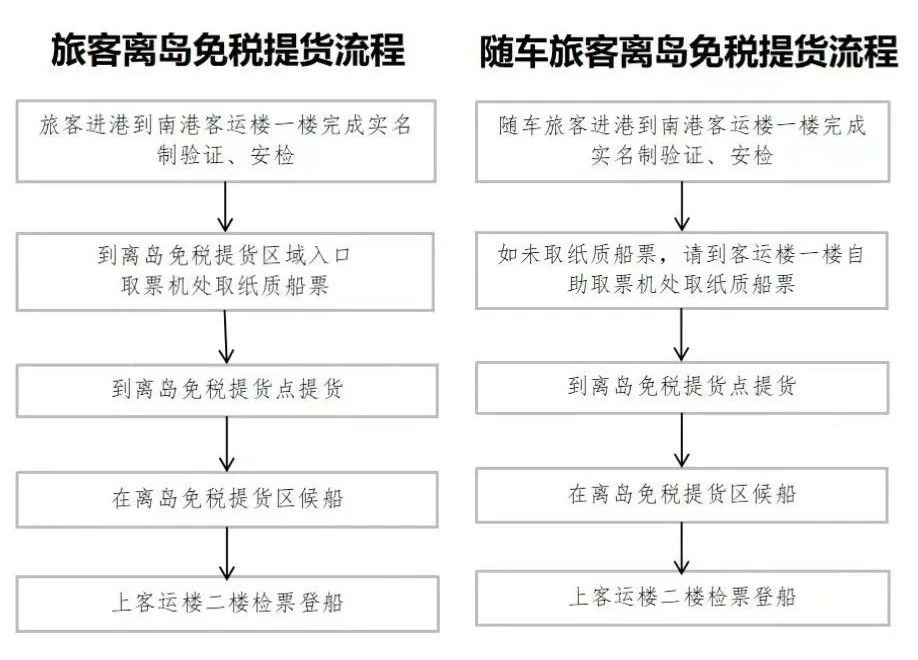 旅客离岛免税提货流程

旅客进港到南港客运楼一楼完成实名制验证、安检

到离岛免税提货区域入口取票机处取纸质船票

到离岛免税提货点提货

在离岛免税提货区候船

上客运楼二楼检票登船

随车旅客离岛免税提货流程

随车旅客进港到南港客运楼一楼完成实名制验证、安检

如未取纸质船票，请到客运楼一楼自助取票机处取纸质船票

到离岛免税提货点提货

在离岛免税提货区候船

上客运楼二楼检票登船